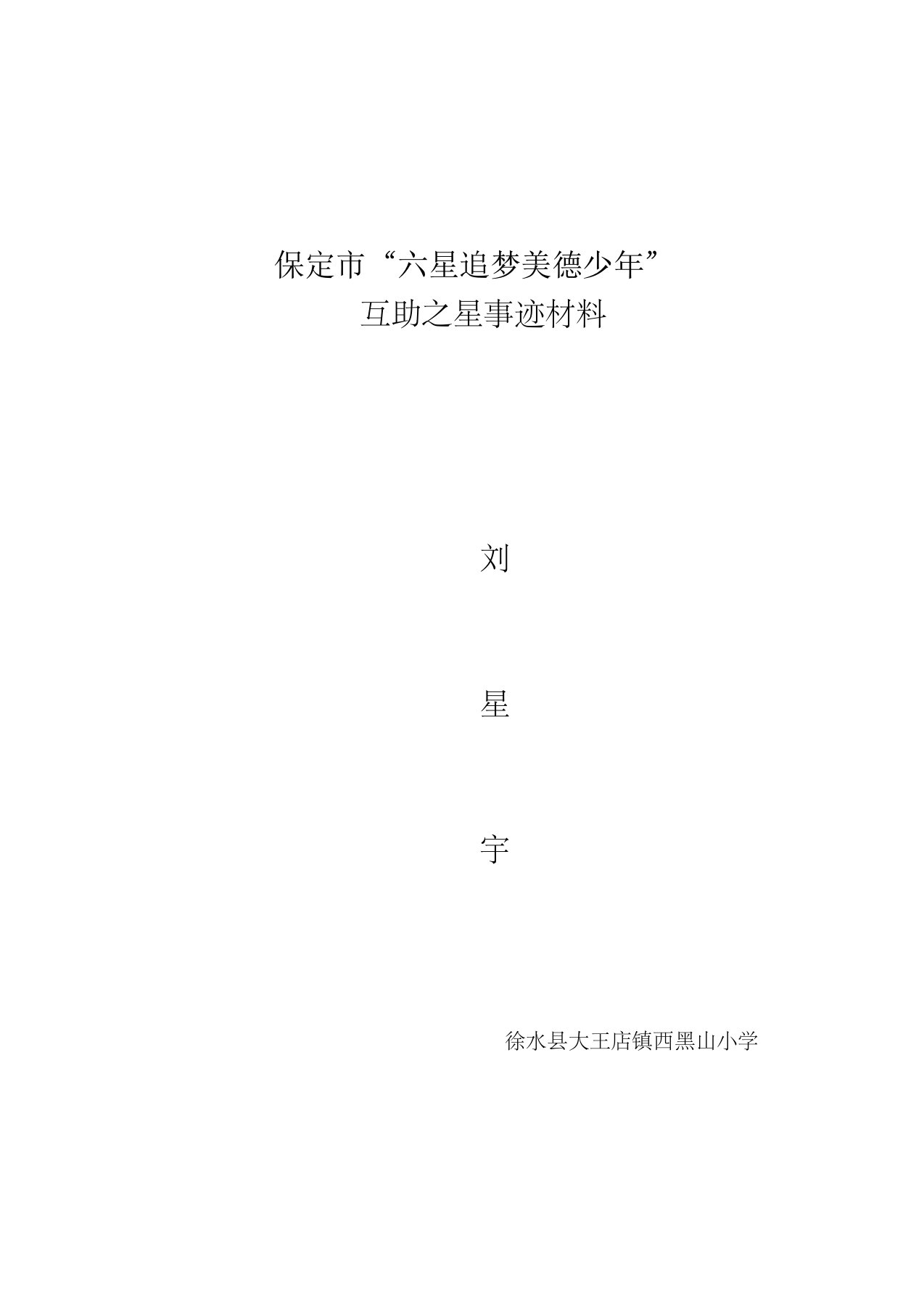 保定市“六星追梦美德少年”
互助之星事迹材料

刘

星

宇

徐水县大王店镇西黑山小学